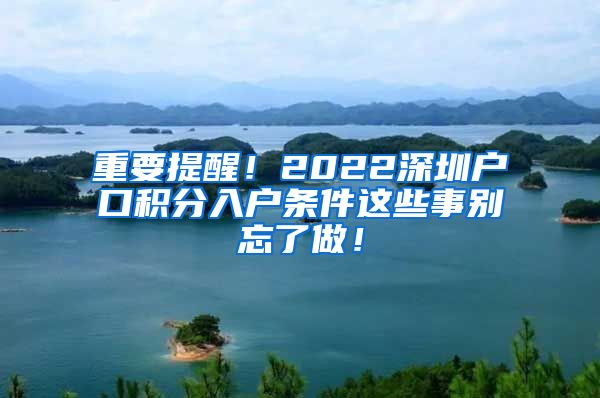 重要提醒！2022深圳户口积分入户条件这些事别忘了做！